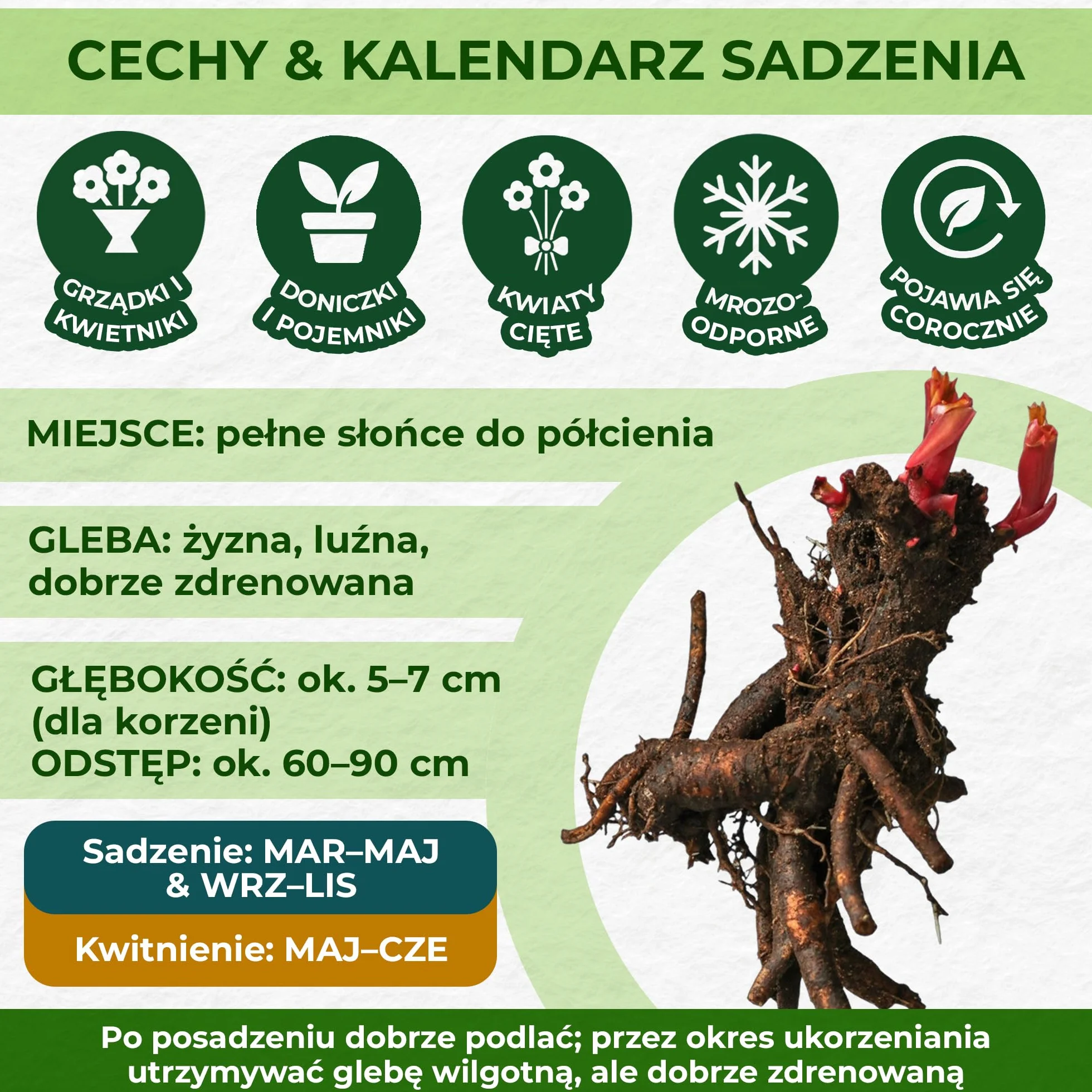 CECHY & KALENDARZ SADZENIA

GRZĄDKI I KWIETNIKI

DONICZKI I POJEMNIKI

KWIATY CIĘTE

MROZO-ODPORNE

POJAWIA SIĘ COROCZNIE

MIEJSCE: pełne słońce do półcienia

GLEBA: żyzna, luźna, dobrze zdrenowana

GŁĘBOKOŚĆ: ok. 5–7 cm (dla korzeni)
ODSTĘP: ok. 60–90 cm

Sadzenie: MAR–MAJ & WRZ–LIS

Kwitnienie: MAJ–CZE

Po posadzeniu dobrze podlać; przez okres ukorzeniania utrzymywać glebę wilgotną, ale dobrze zdrenowaną